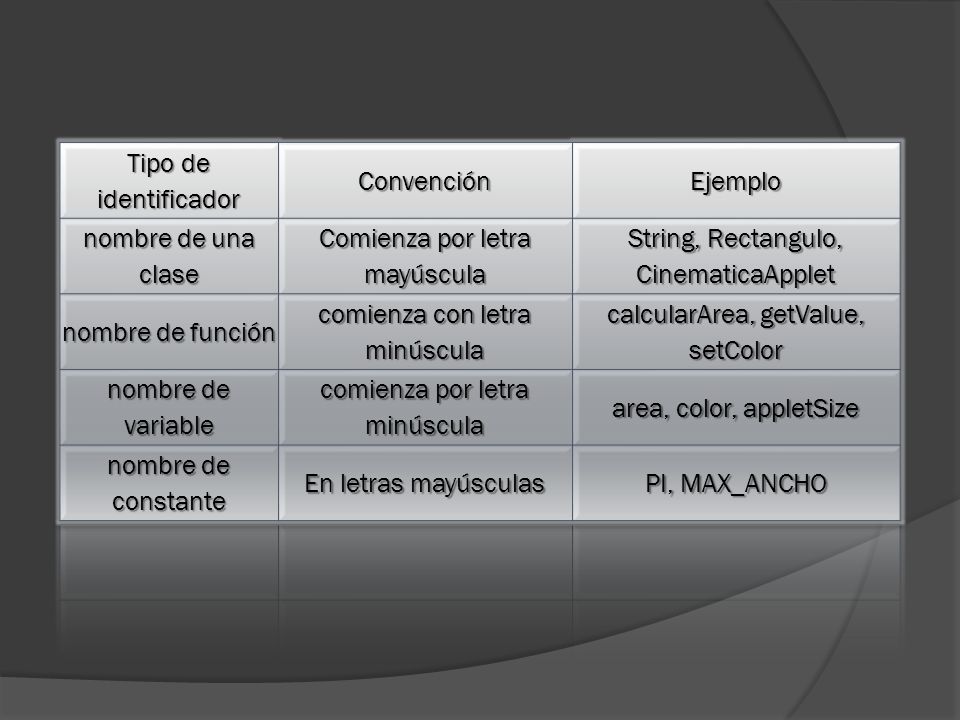 | Tipo de identificador | Convención | Ejemplo |
|---|---|---|
| nombre de una clase | Comienza por letra mayúscula | String, Rectangulo, CinematicaApplet |
| nombre de función | comienza con letra minúscula | calcularArea, getValue, setColor |
| nombre de variable | comienza por letra minúscula | area, color, appletSize |
| nombre de constante | En letras mayúsculas | PI, MAX_ANCHO |